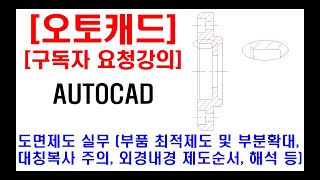 [오토캐드]
[구독자 요청강의]

AUTOCAD

도면제도 실무 (부품 최적제도 및 부분확대, 대칭복사 주의, 외경내경 제도순서, 해석 등)